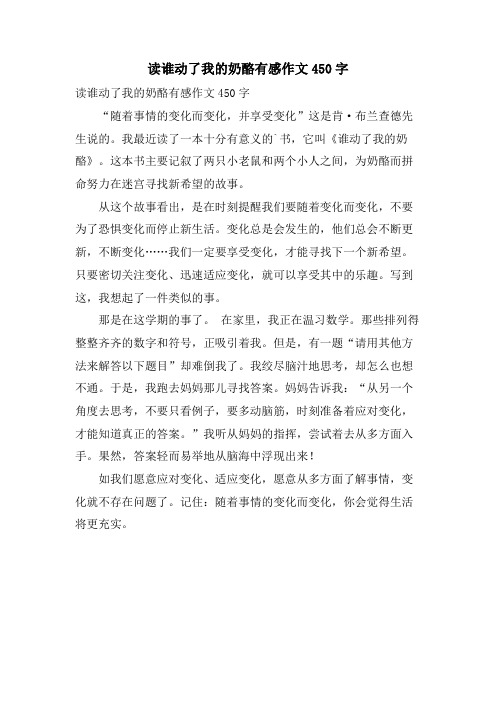 读谁动了我的奶酪有感作文450字

读谁动了我的奶酪有感作文450字

“随着事情的变化而变化，并享受变化”这是肯·布兰查德先生说的。我最近读了一本十分有意义的`书，它叫《谁动了我的奶酪》。这本书主要记叙了两只小老鼠和两个小人之间，为奶酪而拼命努力在迷宫寻找新希望的故事。

从这个故事看出，是在时刻提醒我们要随着变化而变化，不要为了恐惧变化而停止新生活。变化总是会发生的，他们总会不断更新，不断变化……我们一定要享受变化，才能寻找下一个新希望。只要密切关注变化、迅速适应变化，就可以享受其中的乐趣。写到这，我想起了一件类似的事。

那是在这学期的事了。 在家里，我正在温习数学。那些排列得整整齐齐的数字和符号，正吸引着我。但是，有一题“请用其他方法来解答以下题目”却难倒我了。我绞尽脑汁地思考，却怎么也想不通。于是，我跑去妈妈那儿寻找答案。妈妈告诉我：“从另一个角度去思考，不要只看例子，要多动脑筋，时刻准备着应对变化，才能知道真正的答案。”我听从妈妈的指挥，尝试着去从多方面入手。果然，答案轻而易举地从脑海中浮现出来！

如我们愿意应对变化、适应变化，愿意从多方面了解事情，变化就不存在问题了。记住：随着事情的变化而变化，你会觉得生活将更充实。